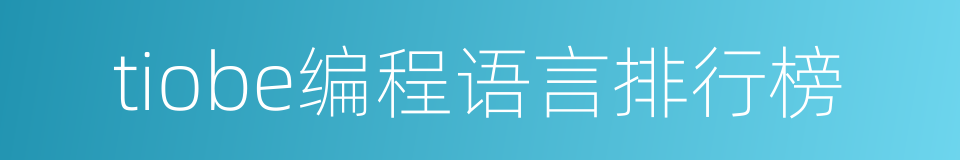 tiobe编程语言排行榜